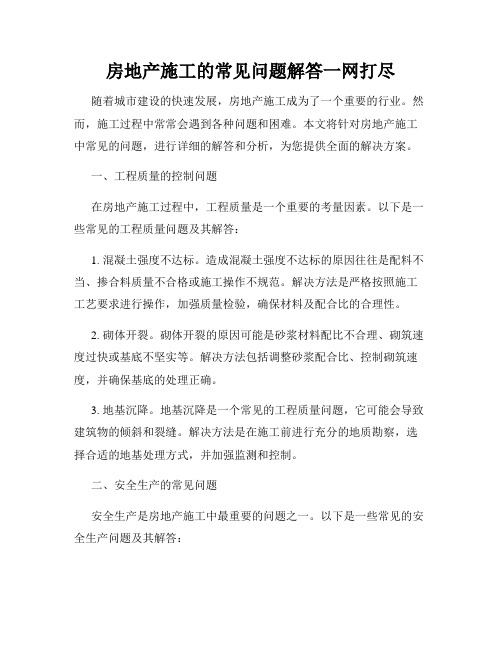 房地产施工的常见问题解答一网打尽

随着城市建设的快速发展，房地产施工成为了一个重要的行业。然而，施工过程中常常会遇到各种问题和困难。本文将针对房地产施工中常见的问题，进行详细的解答和分析，为您提供全面的解决方案。

一、工程质量的控制问题

在房地产施工过程中，工程质量是一个重要的考量因素。以下是一些常见的工程质量问题及其解答：

1. 混凝土强度不达标。造成混凝土强度不达标的原因往往是配料不当、掺合料质量不合格或施工操作不规范。解决方法是严格按照施工工艺要求进行操作，加强质量检验，确保材料及配合比的合理性。

2. 砌体开裂。砌体开裂的原因可能是砂浆材料配比不合理、砌筑速度过快或基底不坚实等。解决方法包括调整砂浆配合比、控制砌筑速度，并确保基底的处理正确。

3. 地基沉降。地基沉降是一个常见的工程质量问题，它可能会导致建筑物的倾斜和裂缝。解决方法是在施工前进行充分的地质勘察，选择合适的地基处理方式，并加强监测和控制。

二、安全生产的常见问题

安全生产是房地产施工中最重要的问题之一。以下是一些常见的安全生产问题及其解答：